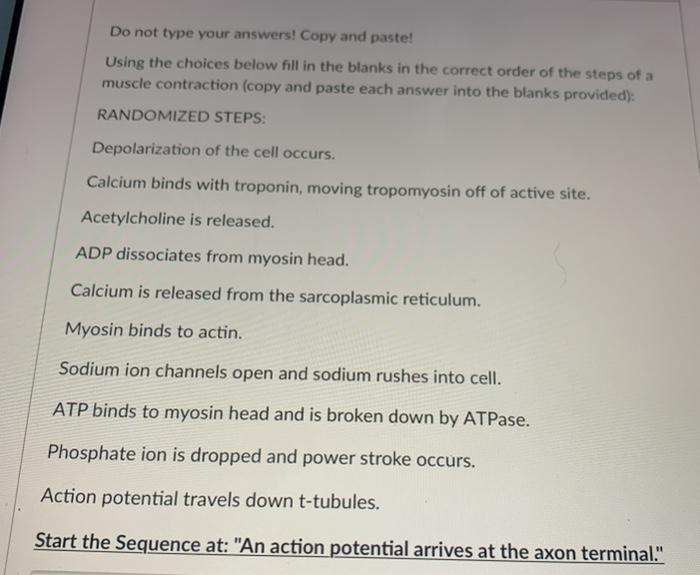 Do not type your answers! Copy and paste!

Using the choices below fill in the blanks in the correct order of the steps of a muscle contraction (copy and paste each answer into the blanks provided):

RANDOMIZED STEPS:

Depolarization of the cell occurs.

Calcium binds with troponin, moving tropomyosin off of active site.

Acetylcholine is released.

ADP dissociates from myosin head.

Calcium is released from the sarcoplasmic reticulum.

Myosin binds to actin.

Sodium ion channels open and sodium rushes into cell.

ATP binds to myosin head and is broken down by ATPase.

Phosphate ion is dropped and power stroke occurs.

Action potential travels down t-tubules.

Start the Sequence at: "An action potential arrives at the axon terminal."